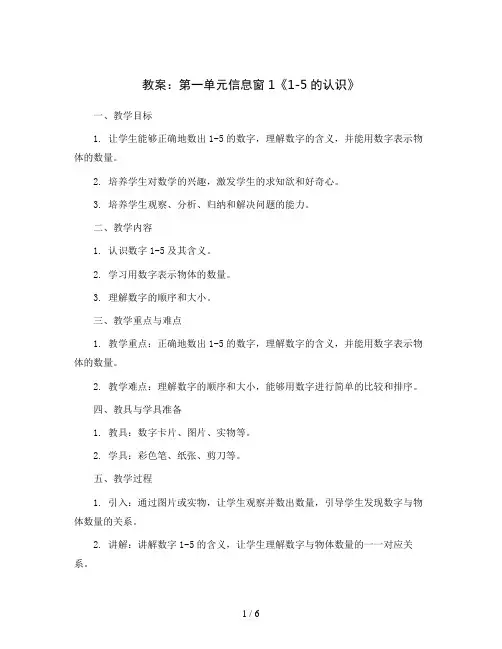 教案：第一单元信息窗 1《1-5 的认识》

一、教学目标

1. 让学生能够正确地数出 1-5 的数字，理解数字的含义，并能用数字表示物体的数量。

2. 培养学生对数学的兴趣，激发学生的求知欲和好奇心。

3. 培养学生观察、分析、归纳和解决问题的能力。

二、教学内容

1. 认识数字 1-5 及其含义。

2. 学习用数字表示物体的数量。

3. 理解数字的顺序和大小。

三、教学重点与难点

1. 教学重点：正确地数出 1-5 的数字，理解数字的含义，并能用数字表示物体的数量。

2. 教学难点：理解数字的顺序和大小，能够用数字进行简单的比较和排序。

四、教具与学具准备

1. 教具：数字卡片、图片、实物等。

2. 学具：彩色笔、纸张、剪刀等。

五、教学过程

1. 引入：通过图片或实物，让学生观察并数出数量，引导学生发现数字与物体数量的关系。

2. 讲解：讲解数字 1-5 的含义，让学生理解数字与物体数量的一一对应关系。

1 / 6